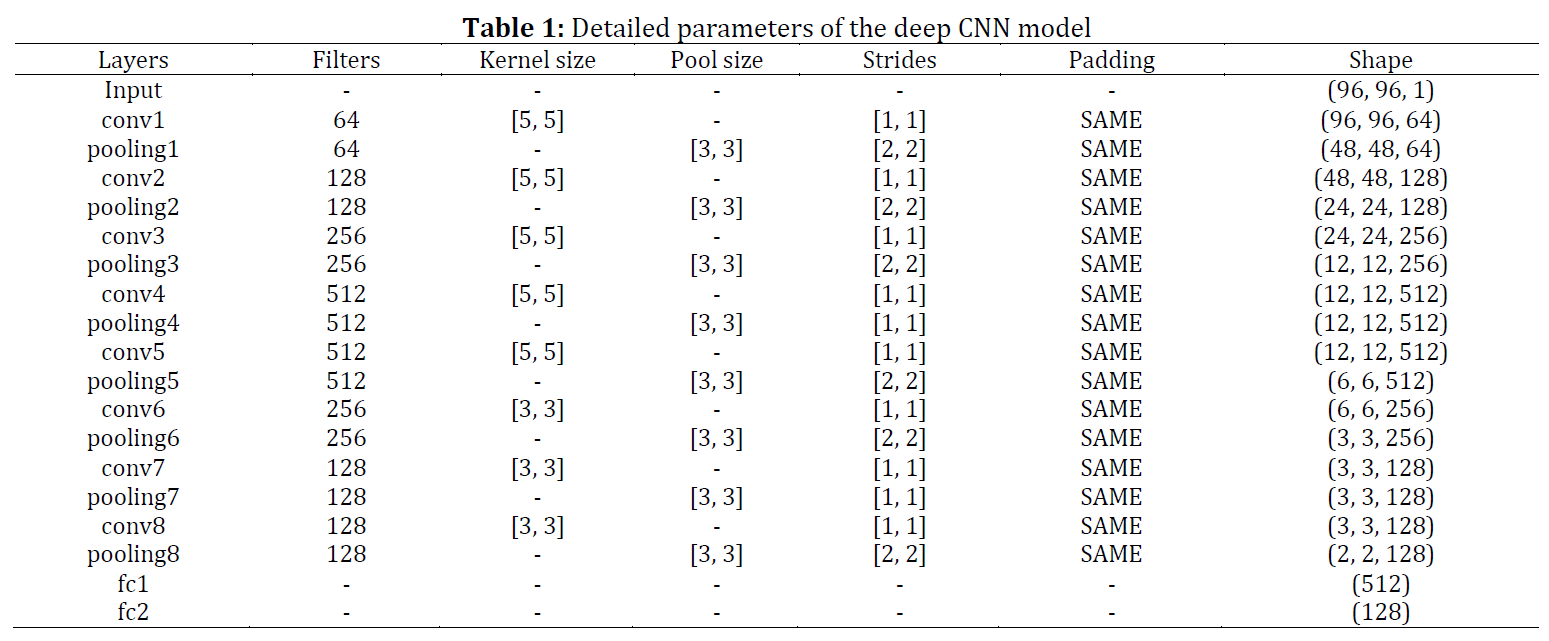 **Table 1:** Detailed parameters of the deep CNN model

| Layers | Filters | Kernel size | Pool size | Strides | Padding | Shape |
|---|---|---|---|---|---|---|
| Input | - | - | - | - | - | (96, 96, 1) |
| conv1 | 64 | [5, 5] | - | [1, 1] | SAME | (96, 96, 64) |
| pooling1 | 64 | - | [3, 3] | [2, 2] | SAME | (48, 48, 64) |
| conv2 | 128 | [5, 5] | - | [1, 1] | SAME | (48, 48, 128) |
| pooling2 | 128 | - | [3, 3] | [2, 2] | SAME | (24, 24, 128) |
| conv3 | 256 | [5, 5] | - | [1, 1] | SAME | (24, 24, 256) |
| pooling3 | 256 | - | [3, 3] | [2, 2] | SAME | (12, 12, 256) |
| conv4 | 512 | [5, 5] | - | [1, 1] | SAME | (12, 12, 512) |
| pooling4 | 512 | - | [3, 3] | [1, 1] | SAME | (12, 12, 512) |
| conv5 | 512 | [5, 5] | - | [1, 1] | SAME | (12, 12, 512) |
| pooling5 | 512 | - | [3, 3] | [2, 2] | SAME | (6, 6, 512) |
| conv6 | 256 | [3, 3] | - | [1, 1] | SAME | (6, 6, 256) |
| pooling6 | 256 | - | [3, 3] | [2, 2] | SAME | (3, 3, 256) |
| conv7 | 128 | [3, 3] | - | [1, 1] | SAME | (3, 3, 128) |
| pooling7 | 128 | - | [3, 3] | [1, 1] | SAME | (3, 3, 128) |
| conv8 | 128 | [3, 3] | - | [1, 1] | SAME | (3, 3, 128) |
| pooling8 | 128 | - | [3, 3] | [2, 2] | SAME | (2, 2, 128) |
| fc1 | - | - | - | - | - | (512) |
| fc2 | - | - | - | - | - | (128) |